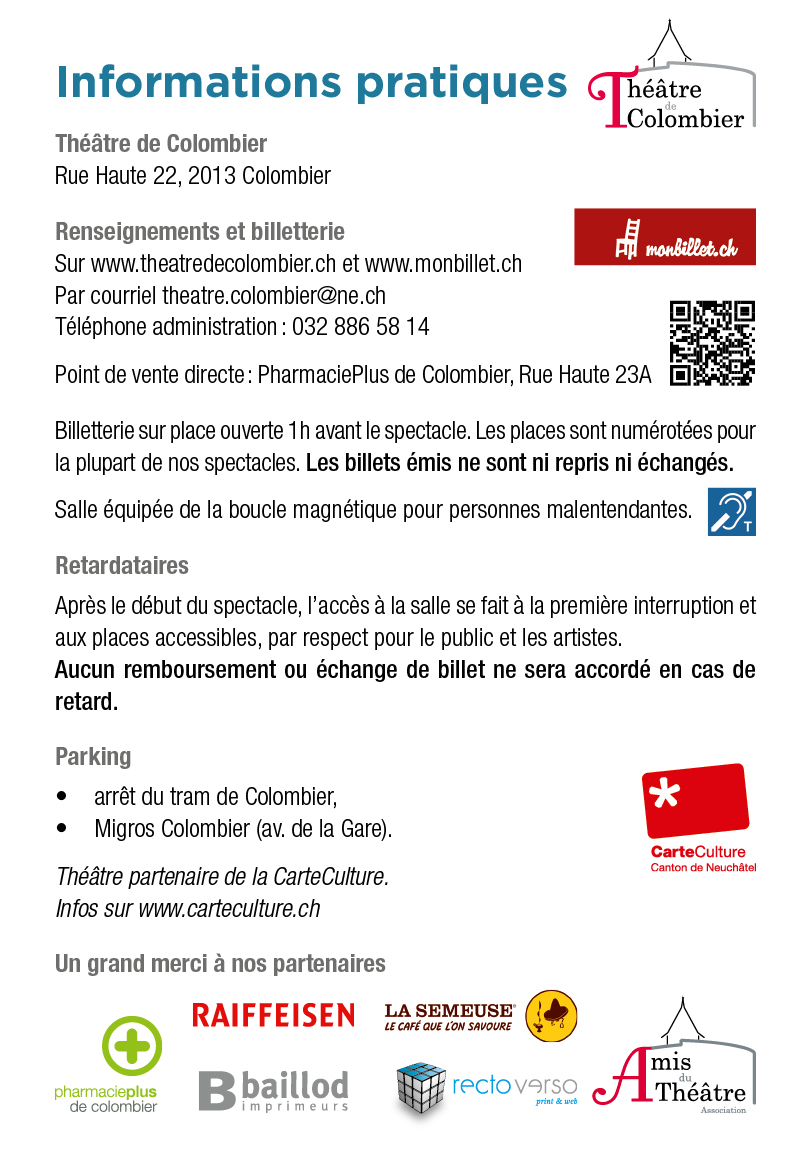 Informations pratiques

Théâtre de Colombier

Théâtre de Colombier
Rue Haute 22, 2013 Colombier

Renseignements et billetterie
Sur www.theatredecolombier.ch et www.monbillet.ch
Par courriel theatre.colombier@ne.ch
Téléphone administration : 032 886 58 14

monbillet.ch

Point de vente directe : PharmaciePlus de Colombier, Rue Haute 23A

Billetterie sur place ouverte 1h avant le spectacle. Les places sont numérotées pour la plupart de nos spectacles. Les billets émis ne sont ni repris ni échangés.

Salle équipée de la boucle magnétique pour personnes malentendantes.

T

Retardataires

Après le début du spectacle, l'accès à la salle se fait à la première interruption et aux places accessibles, par respect pour le public et les artistes.
Aucun remboursement ou échange de billet ne sera accordé en cas de retard.

Parking

• arrêt du tram de Colombier,
• Migros Colombier (av. de la Gare).

CarteCulture
Canton de Neuchâtel

Théâtre partenaire de la CarteCulture.
Infos sur www.carteculture.ch

Un grand merci à nos partenaires

pharmacieplus
de colombier

RAIFFEISEN

baillod
imprimeurs

LA SEMEUSE®
LE CAFÉ QUE L'ON SAVOURE

rectoverso
print & web

Amis du Théâtre
Association